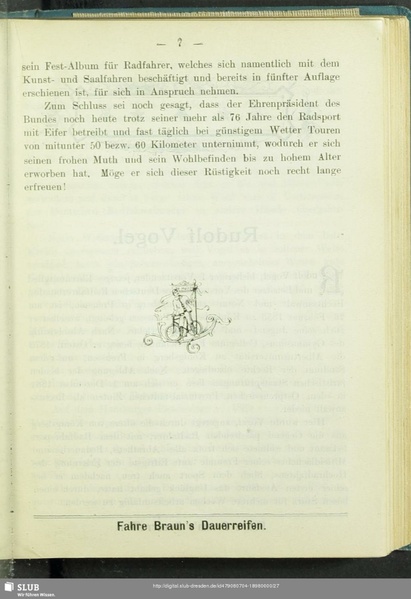 — 7 —

sein Fest-Album für Radfahrer, welches sich namentlich mit dem Kunst- und Saalfahren beschäftigt und bereits in fünfter Auflage erschienen ist, für sich in Anspruch nehmen.

Zum Schluss sei noch gesagt, dass der Ehrenpräsident des Bundes noch heute trotz seiner mehr als 76 Jahre den Radsport mit Eifer betreibt und fast täglich bei günstigem Wetter Touren von mitunter 50 bezw. 60 Kilometer unternimmt, wodurch er sich seinen frohen Muth und sein Wohlbefinden bis zu hohem Alter erworben hat. Möge er sich dieser Rüstigkeit noch recht lange erfreuen!

Fahre Braun's Dauerreifen.

SLUB
Wir führen Wissen.

http://digital.slub-dresden.de/id479080704-18980000/27